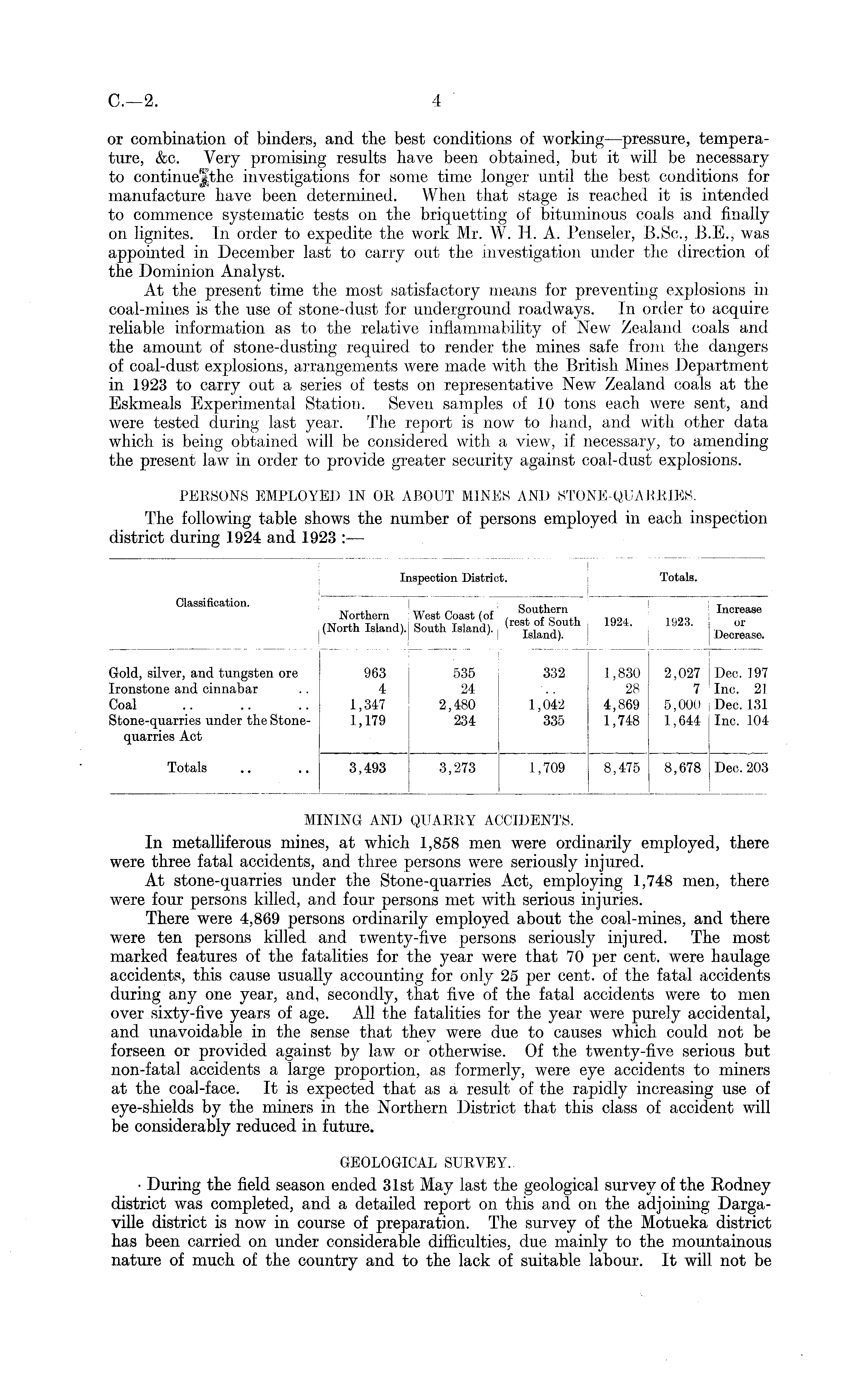 C.—2.	4

or combination of binders, and the best conditions of working—pressure, temperature, &c. Very promising results have been obtained, but it will be necessary to continue the investigations for some time longer until the best conditions for manufacture have been determined. When that stage is reached it is intended to commence systematic tests on the briquetting of bituminous coals and finally on lignites. In order to expedite the work Mr. W. H. A. Penseler, B.Sc., B.E., was appointed in December last to carry out the investigation under the direction of the Dominion Analyst.

At the present time the most satisfactory means for preventing explosions in coal-mines is the use of stone-dust for underground roadways. In order to acquire reliable information as to the relative inflammability of New Zealand coals and the amount of stone-dusting required to render the mines safe from the dangers of coal-dust explosions, arrangements were made with the British Mines Department in 1923 to carry out a series of tests on representative New Zealand coals at the Eskmeals Experimental Station. Seven samples of 10 tons each were sent, and were tested during last year. The report is now to hand, and with other data which is being obtained will be considered with a view, if necessary, to amending the present law in order to provide greater security against coal-dust explosions.

PERSONS EMPLOYED IN OR ABOUT MINES AND STONE-QUARRIES.

The following table shows the number of persons employed in each inspection district during 1924 and 1923 :—

| Classification. | Inspection District. Northern (North Island). | Inspection District. West Coast (of South Island). | Inspection District. Southern (rest of South Island). | Totals. 1924. | Totals. 1923. | Totals. Increase or Decrease. |
|---|---|---|---|---|---|---|
| Gold, silver, and tungsten ore | 963 | 535 | 332 | 1,830 | 2,027 | Dec. 197 |
| Ironstone and cinnabar .. | 4 | 24 | .. | 28 | 7 | Inc. 21 |
| Coal .. .. .. | 1,347 | 2,480 | 1,042 | 4,869 | 5,000 | Dec. 131 |
| Stone-quarries under the Stone-quarries Act | 1,179 | 234 | 335 | 1,748 | 1,644 | Inc. 104 |
| Totals .. .. | 3,493 | 3,273 | 1,709 | 8,475 | 8,678 | Dec. 203 |

MINING AND QUARRY ACCIDENTS.

In metalliferous mines, at which 1,858 men were ordinarily employed, there were three fatal accidents, and three persons were seriously injured.

At stone-quarries under the Stone-quarries Act, employing 1,748 men, there were four persons killed, and four persons met with serious injuries.

There were 4,869 persons ordinarily employed about the coal-mines, and there were ten persons killed and twenty-five persons seriously injured. The most marked features of the fatalities for the year were that 70 per cent. were haulage accidents, this cause usually accounting for only 25 per cent. of the fatal accidents during any one year, and, secondly, that five of the fatal accidents were to men over sixty-five years of age. All the fatalities for the year were purely accidental, and unavoidable in the sense that they were due to causes which could not be forseen or provided against by law or otherwise. Of the twenty-five serious but non-fatal accidents a large proportion, as formerly, were eye accidents to miners at the coal-face. It is expected that as a result of the rapidly increasing use of eye-shields by the miners in the Northern District that this class of accident will be considerably reduced in future.

GEOLOGICAL SURVEY.

During the field season ended 31st May last the geological survey of the Rodney district was completed, and a detailed report on this and on the adjoining Dargaville district is now in course of preparation. The survey of the Motueka district has been carried on under considerable difficulties, due mainly to the mountainous nature of much of the country and to the lack of suitable labour. It will not be